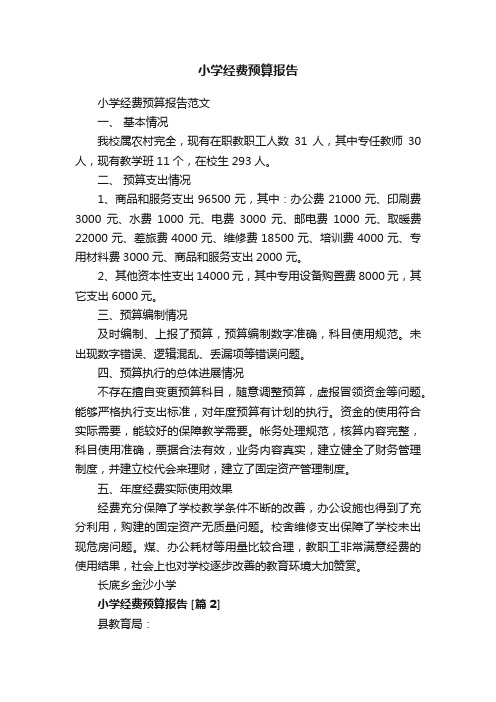 小学经费预算报告

小学经费预算报告范文

一、 基本情况

我校属农村完全，现有在职教职工人数 31 人，其中专任教师 30 人，现有教学班 11 个，在校生 293 人。

二、 预算支出情况

1、商品和服务支出 96500 元，其中：办公费 21000 元、印刷费 3000 元、水费 1000 元、电费 3000 元、邮电费 1000 元、取暖费 22000 元、差旅费 4000 元、维修费 18500 元、培训费 4000 元、专用材料费 3000 元、商品和服务支出 2000 元。

2、其他资本性支出 14000 元，其中专用设备购置费 8000 元，其它支出 6000 元。

三、预算编制情况

及时编制、上报了预算，预算编制数字准确，科目使用规范。未出现数字错误、逻辑混乱、丢漏项等错误问题。

四、预算执行的总体进展情况

不存在擅自变更预算科目，随意调整预算，虚报冒领资金等问题。能够严格执行支出标准，对年度预算有计划的执行。资金的使用符合实际需要，能较好的保障教学需要。帐务处理规范，核算内容完整，科目使用准确，票据合法有效，业务内容真实，建立健全了财务管理制度，并建立校代会来理财，建立了固定资产管理制度。

五、年度经费实际使用效果

经费充分保障了学校教学条件不断的改善，办公设施也得到了充分利用，购建的固定资产无质量问题。校舍维修支出保障了学校未出现危房问题。煤、办公耗材等用量比较合理，教职工非常满意经费的使用结果，社会上也对学校逐步改善的教育环境大加赞赏。

长底乡金沙小学

小学经费预算报告 [篇 2]

县教育局：